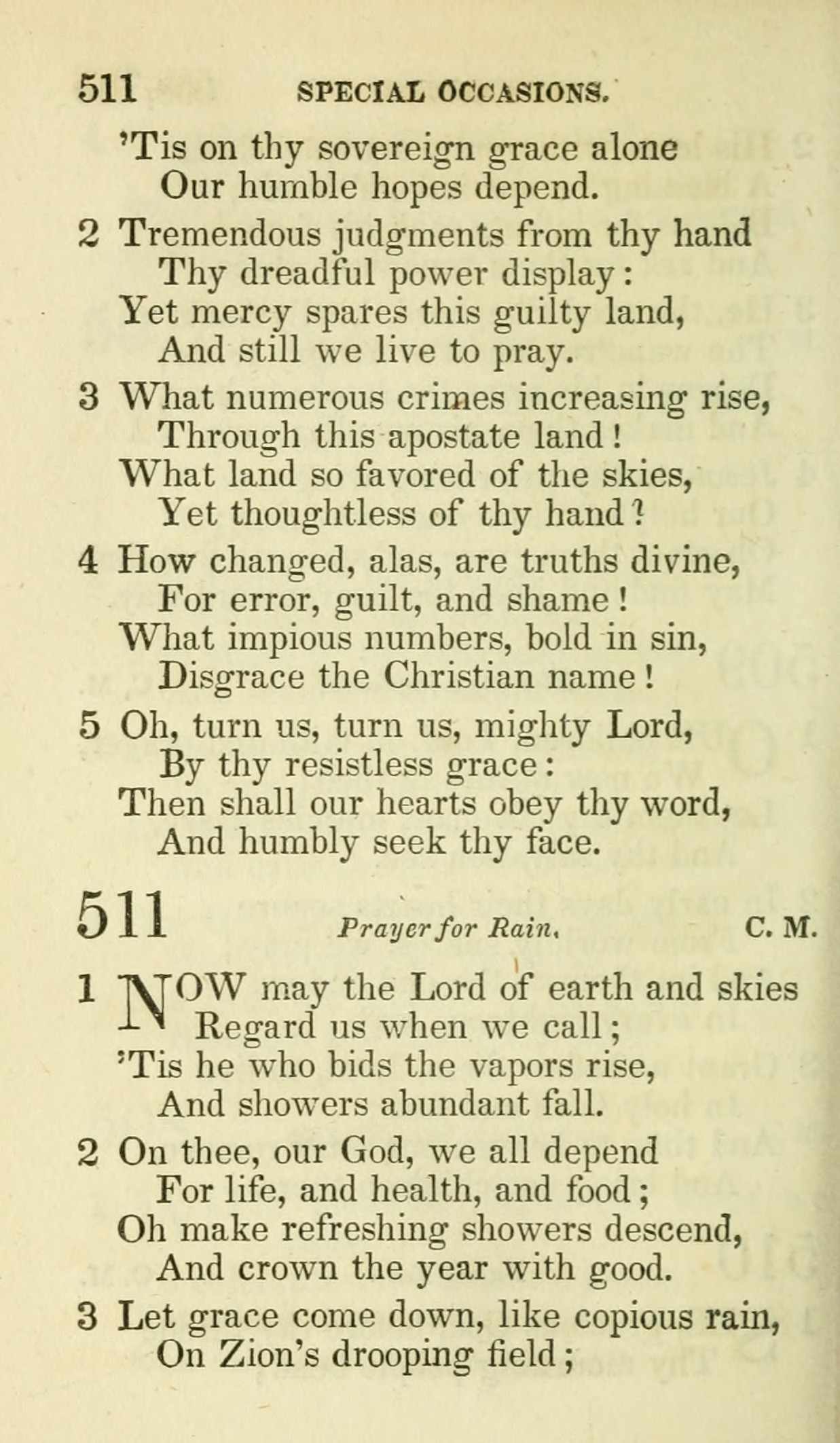 511 SPECIAL OCCASIONS.

'Tis on thy sovereign grace alone
Our humble hopes depend.

2 Tremendous judgments from thy hand
Thy dreadful power display:
Yet mercy spares this guilty land,
And still we live to pray.

3 What numerous crimes increasing rise,
Through this apostate land!
What land so favored of the skies,
Yet thoughtless of thy hand?

4 How changed, alas, are truths divine,
For error, guilt, and shame!
What impious numbers, bold in sin,
Disgrace the Christian name!

5 Oh, turn us, turn us, mighty Lord,
By thy resistless grace:
Then shall our hearts obey thy word,
And humbly seek thy face.

511 Prayer for Rain. C. M.

1 NOW may the Lord of earth and skies
Regard us when we call;
'Tis he who bids the vapors rise,
And showers abundant fall.

2 On thee, our God, we all depend
For life, and health, and food;
Oh make refreshing showers descend,
And crown the year with good.

3 Let grace come down, like copious rain,
On Zion's drooping field;